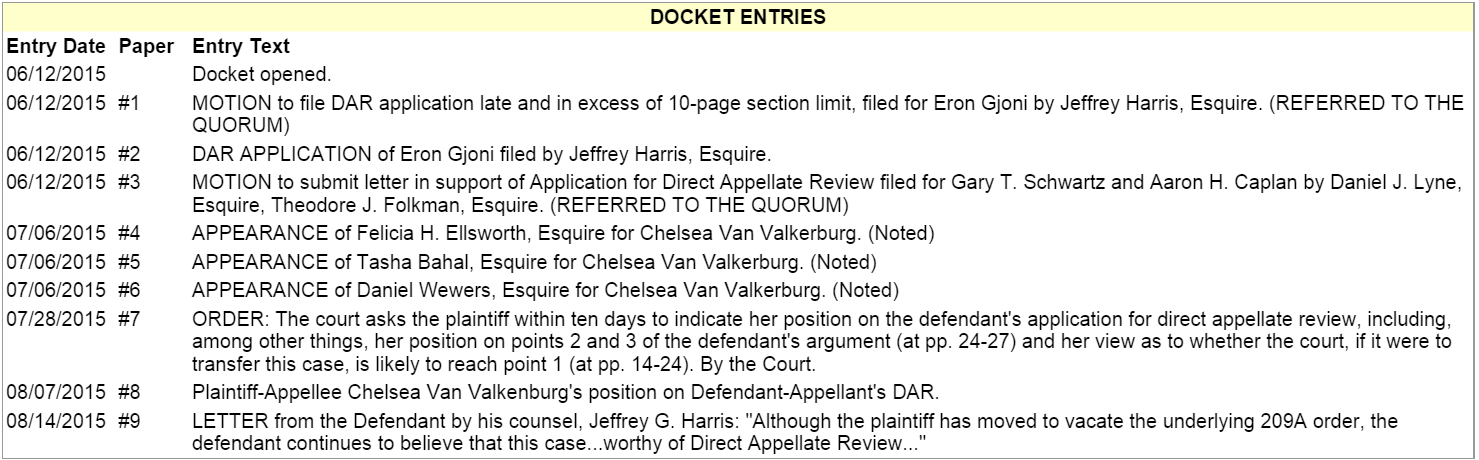 DOCKET ENTRIES

| Entry Date | Paper | Entry Text |
|---|---|---|
| 06/12/2015 | | Docket opened. |
| 06/12/2015 | #1 | MOTION to file DAR application late and in excess of 10-page section limit, filed for Eron Gjoni by Jeffrey Harris, Esquire. (REFERRED TO THE QUORUM) |
| 06/12/2015 | #2 | DAR APPLICATION of Eron Gjoni filed by Jeffrey Harris, Esquire. |
| 06/12/2015 | #3 | MOTION to submit letter in support of Application for Direct Appellate Review filed for Gary T. Schwartz and Aaron H. Caplan by Daniel J. Lyne, Esquire, Theodore J. Folkman, Esquire. (REFERRED TO THE QUORUM) |
| 07/06/2015 | #4 | APPEARANCE of Felicia H. Ellsworth, Esquire for Chelsea Van Valkerburg. (Noted) |
| 07/06/2015 | #5 | APPEARANCE of Tasha Bahal, Esquire for Chelsea Van Valkerburg. (Noted) |
| 07/06/2015 | #6 | APPEARANCE of Daniel Wewers, Esquire for Chelsea Van Valkerburg. (Noted) |
| 07/28/2015 | #7 | ORDER: The court asks the plaintiff within ten days to indicate her position on the defendant's application for direct appellate review, including, among other things, her position on points 2 and 3 of the defendant's argument (at pp. 24-27) and her view as to whether the court, if it were to transfer this case, is likely to reach point 1 (at pp. 14-24). By the Court. |
| 08/07/2015 | #8 | Plaintiff-Appellee Chelsea Van Valkenburg's position on Defendant-Appellant's DAR. |
| 08/14/2015 | #9 | LETTER from the Defendant by his counsel, Jeffrey G. Harris: "Although the plaintiff has moved to vacate the underlying 209A order, the defendant continues to believe that this case...worthy of Direct Appellate Review..." |